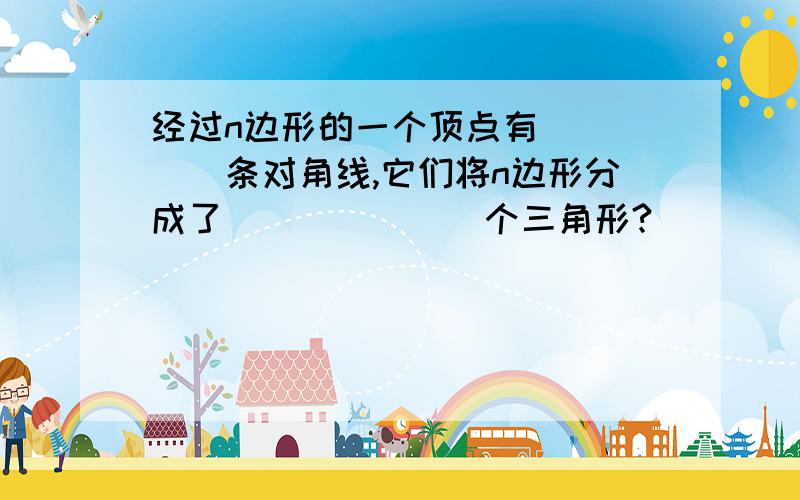 经过n边形的一个顶点有( )条对角线,它们将n边形分成了( )个三角形?